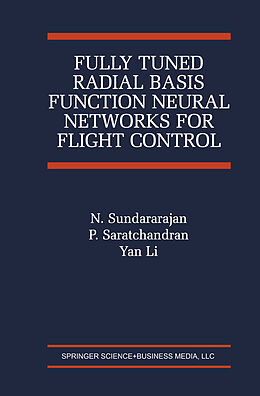 FULLY TUNED RADIAL BASIS FUNCTION NEURAL NETWORKS FOR FLIGHT CONTROL

N. Sundararajan
P. Saratchandran
Yan Li

SPRINGER SCIENCE+BUSINESS MEDIA, LLC